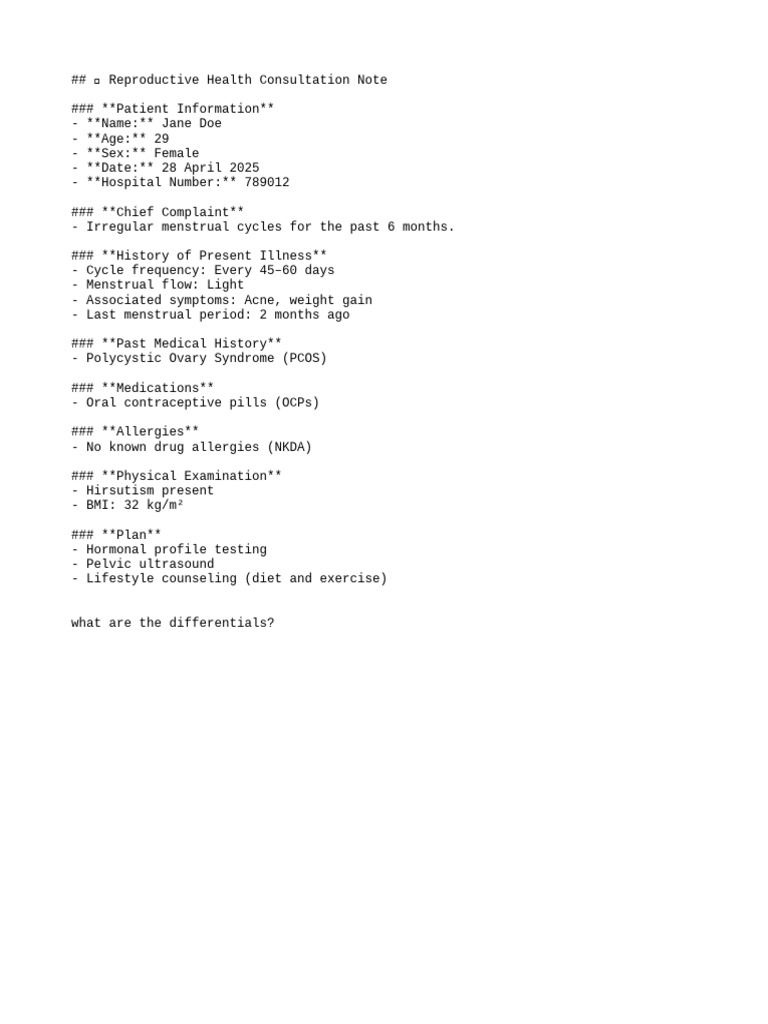 ## ▫ Reproductive Health Consultation Note

### **Patient Information**
- **Name:** Jane Doe
- **Age:** 29
- **Sex:** Female
- **Date:** 28 April 2025
- **Hospital Number:** 789012

### **Chief Complaint**
- Irregular menstrual cycles for the past 6 months.

### **History of Present Illness**
- Cycle frequency: Every 45–60 days
- Menstrual flow: Light
- Associated symptoms: Acne, weight gain
- Last menstrual period: 2 months ago

### **Past Medical History**
- Polycystic Ovary Syndrome (PCOS)

### **Medications**
- Oral contraceptive pills (OCPs)

### **Allergies**
- No known drug allergies (NKDA)

### **Physical Examination**
- Hirsutism present
- BMI: 32 kg/m²

### **Plan**
- Hormonal profile testing
- Pelvic ultrasound
- Lifestyle counseling (diet and exercise)

what are the differentials?